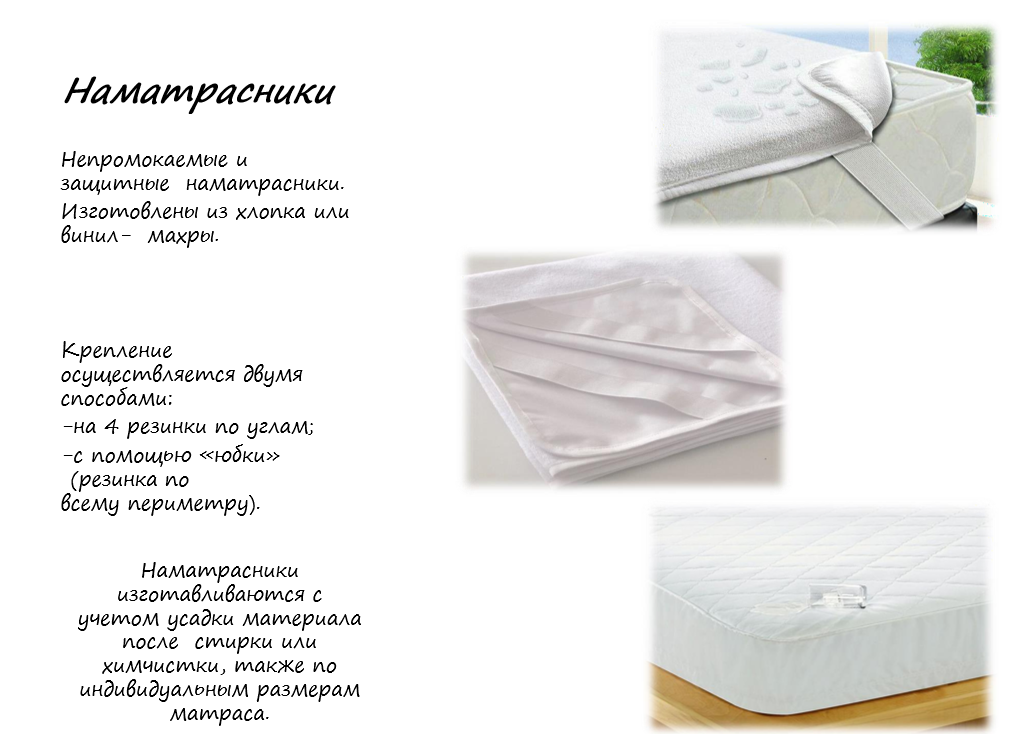 Наматрасники

Непромокаемые и защитные наматрасники.

Изготовлены из хлопка или винил- махры.

Крепление осуществляется двумя способами:

-на 4 резинки по углам;

-с помощью «юбки» (резинка по всему периметру).

Наматрасники изготавливаются с учетом усадки материала после стирки или химчистки, также по индивидуальным размерам матраса.